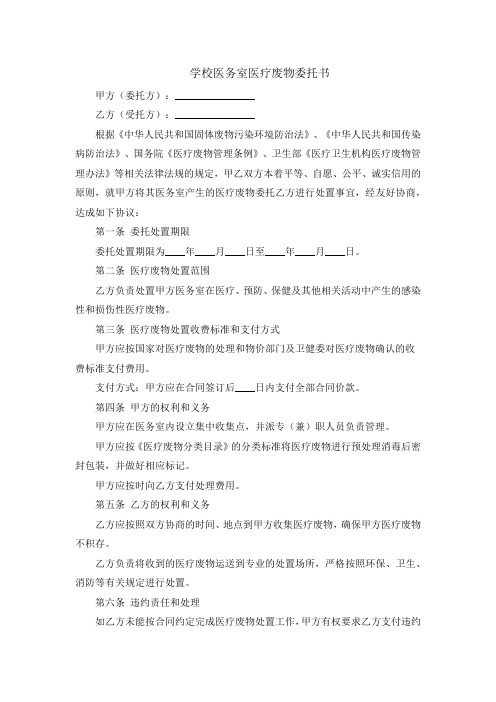 学校医务室医疗废物委托书

甲方（委托方）：________________

乙方（受托方）：________________

根据《中华人民共和国固体废物污染环境防治法》、《中华人民共和国传染病防治法》、国务院《医疗废物管理条例》、卫生部《医疗卫生机构医疗废物管理办法》等相关法律法规的规定，甲乙双方本着平等、自愿、公平、诚实信用的原则，就甲方将其医务室产生的医疗废物委托乙方进行处置事宜，经友好协商，达成如下协议：

第一条 委托处置期限

委托处置期限为____年____月____日至____年____月____日。

第二条 医疗废物处置范围

乙方负责处置甲方医务室在医疗、预防、保健及其他相关活动中产生的感染性和损伤性医疗废物。

第三条 医疗废物处置收费标准和支付方式

甲方应按国家对医疗废物的处理和物价部门及卫健委对医疗废物确认的收费标准支付费用。

支付方式：甲方应在合同签订后____日内支付全部合同价款。

第四条 甲方的权利和义务

甲方应在医务室内设立集中收集点，并派专（兼）职人员负责管理。

甲方应按《医疗废物分类目录》的分类标准将医疗废物进行预处理消毒后密封包装，并做好相应标记。

甲方应按时向乙方支付处理费用。

第五条 乙方的权利和义务

乙方应按照双方协商的时间、地点到甲方收集医疗废物，确保甲方医疗废物不积存。

乙方负责将收到的医疗废物运送到专业的处置场所，严格按照环保、卫生、消防等有关规定进行处置。

第六条 违约责任和处理

如乙方未能按合同约定完成医疗废物处置工作，甲方有权要求乙方支付违约